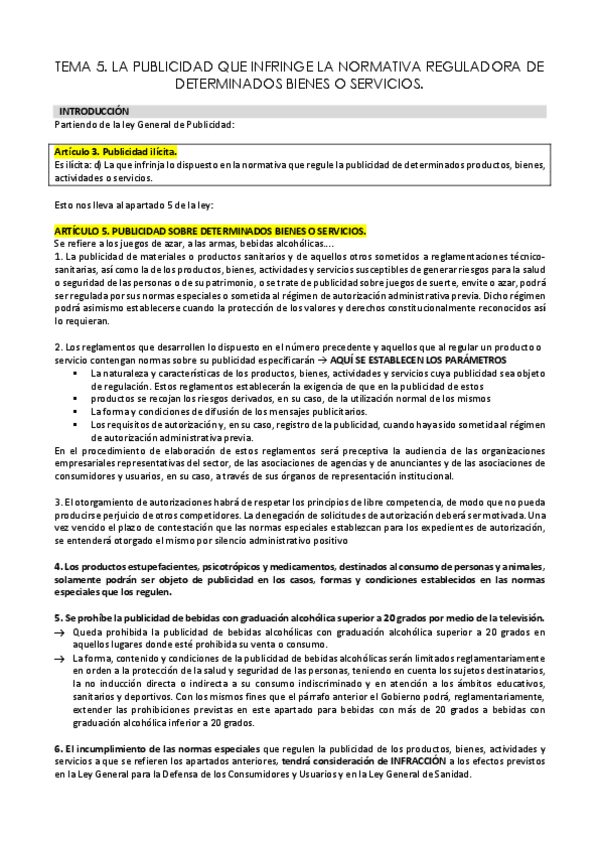 TEMA 5. LA PUBLICIDAD QUE INFRINGE LA NORMATIVA REGULADORA DE DETERMINADOS BIENES O SERVICIOS.

INTRODUCCIÓN
Partiendo de la ley General de Publicidad:

Artículo 3. Publicidad ilícita.
Es ilícita: d) La que infrinja lo dispuesto en la normativa que regule la publicidad de determinados productos, bienes, actividades o servicios.

Esto nos lleva al apartado 5 de la ley:

ARTÍCULO 5. PUBLICIDAD SOBRE DETERMINADOS BIENES O SERVICIOS.
Se refiere a los juegos de azar, a las armas, bebidas alcohólicas….
1. La publicidad de materiales o productos sanitarios y de aquellos otros sometidos a reglamentaciones técnico-sanitarias, así como la de los productos, bienes, actividades y servicios susceptibles de generar riesgos para la salud o seguridad de las personas o de su patrimonio, o se trate de publicidad sobre juegos de suerte, envite o azar, podrá ser regulada por sus normas especiales o sometida al régimen de autorización administrativa previa. Dicho régimen podrá asimismo establecerse cuando la protección de los valores y derechos constitucionalmente reconocidos así lo requieran.

2. Los reglamentos que desarrollen lo dispuesto en el número precedente y aquellos que al regular un producto o servicio contengan normas sobre su publicidad especificarán → AQUÍ SE ESTABLECEN LOS PARÁMETROS
▪ La naturaleza y características de los productos, bienes, actividades y servicios cuya publicidad sea objeto de regulación. Estos reglamentos establecerán la exigencia de que en la publicidad de estos
▪ productos se recojan los riesgos derivados, en su caso, de la utilización normal de los mismos
▪ La forma y condiciones de difusión de los mensajes publicitarios.
▪ Los requisitos de autorización y, en su caso, registro de la publicidad, cuando haya sido sometida al régimen de autorización administrativa previa.
En el procedimiento de elaboración de estos reglamentos será preceptiva la audiencia de las organizaciones empresariales representativas del sector, de las asociaciones de agencias y de anunciantes y de las asociaciones de consumidores y usuarios, en su caso, a través de sus órganos de representación institucional.

3. El otorgamiento de autorizaciones habrá de respetar los principios de libre competencia, de modo que no pueda producirse perjuicio de otros competidores. La denegación de solicitudes de autorización deberá ser motivada. Una vez vencido el plazo de contestación que las normas especiales establezcan para los expedientes de autorización, se entenderá otorgado el mismo por silencio administrativo positivo

4. Los productos estupefacientes, psicotrópicos y medicamentos, destinados al consumo de personas y animales, solamente podrán ser objeto de publicidad en los casos, formas y condiciones establecidos en las normas especiales que los regulen.

5. Se prohíbe la publicidad de bebidas con graduación alcohólica superior a 20 grados por medio de la televisión.
→ Queda prohibida la publicidad de bebidas alcohólicas con graduación alcohólica superior a 20 grados en aquellos lugares donde esté prohibida su venta o consumo.
→ La forma, contenido y condiciones de la publicidad de bebidas alcohólicas serán limitados reglamentariamente en orden a la protección de la salud y seguridad de las personas, teniendo en cuenta los sujetos destinatarios, la no inducción directa o indirecta a su consumo indiscriminado y en atención a los ámbitos educativos, sanitarios y deportivos. Con los mismos fines que el párrafo anterior el Gobierno podrá, reglamentariamente, extender las prohibiciones previstas en este apartado para bebidas con más de 20 grados a bebidas con graduación alcohólica inferior a 20 grados.

6. El incumplimiento de las normas especiales que regulen la publicidad de los productos, bienes, actividades y servicios a que se refieren los apartados anteriores, tendrá consideración de INFRACCIÓN a los efectos previstos en la Ley General para la Defensa de los Consumidores y Usuarios y en la Ley General de Sanidad.